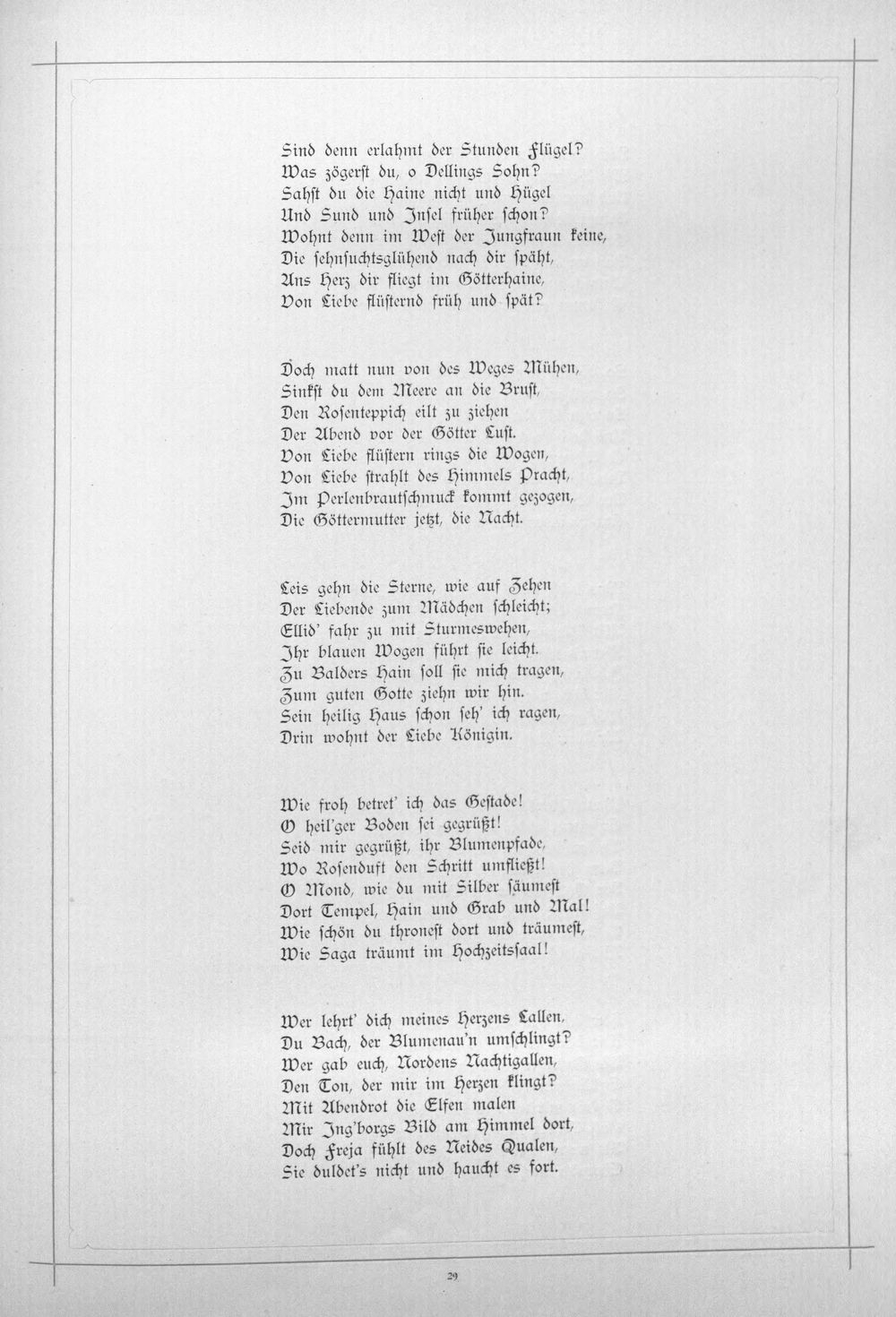 Sind denn erlahmt der Stunden Flügel?
Was zögerst du, o Dellings Sohn?
Sahst du die Haine nicht und Hügel
Und Sund und Insel früher schon?
Wohnt denn im West der Jungfraun keine,
Die sehnsuchtsglühend nach dir späht,
Ans Herz dir fliegt im Götterhaine,
Von Liebe flüsternd früh und spät?

Doch matt nun von des Weges Mühen,
Sinkst du dem Meere an die Brust,
Den Rosenteppich eilt zu ziehen
Der Abend vor der Götter Lust.
Von Liebe flüstern rings die Wogen,
Von Liebe strahlt des Himmels Pracht,
Im Perlenbrautschmuck kommt gezogen,
Die Göttermutter jetzt, die Nacht.

Leis gehn die Sterne, wie auf Zehen
Der Liebende zum Mädchen schleicht;
Ellid' fahr zu mit Sturmeswehen,
Ihr blauen Wogen führt sie leicht.
Zu Balders Hain soll sie mich tragen,
Zum guten Gotte ziehn wir hin.
Sein heilig Haus schon seh' ich ragen,
Drin wohnt der Liebe Königin.

Wie froh betret' ich das Gestade!
O heil'ger Boden sei gegrüßt!
Seid mir gegrüßt, ihr Blumenpfade,
Wo Rosenduft den Schritt umfließt!
O Mond, wie du mit Silber säumest
Dort Tempel, Hain und Grab und Mal!
Wie schön du thronest dort und träumest,
Wie Saga träumt im Hochzeitssaal!

Wer lehrt' dich meines Herzens Lallen,
Du Bach, der Blumenau'n umschlingt?
Wer gab euch, Nordens Nachtigallen,
Den Ton, der mir im Herzen klingt?
Mit Abendrot die Elfen malen
Mir Ing'borgs Bild am Himmel dort,
Doch Freja fühlt des Neides Qualen,
Sie duldet's nicht und haucht es fort.

29